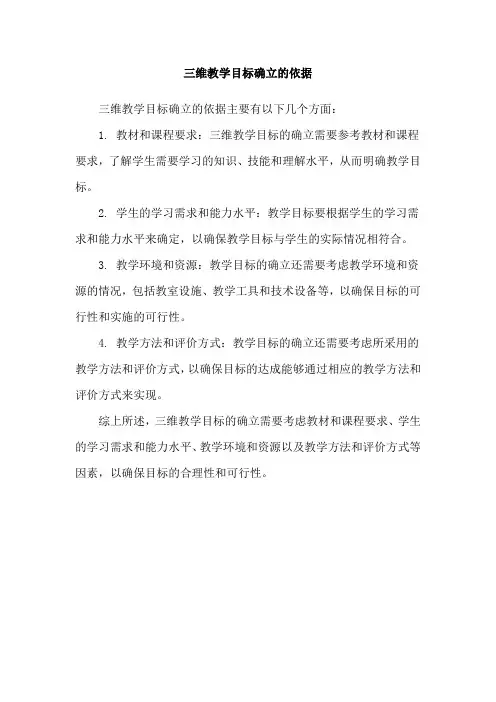 三维教学目标确立的依据

三维教学目标确立的依据主要有以下几个方面：

1. 教材和课程要求：三维教学目标的确立需要参考教材和课程要求，了解学生需要学习的知识、技能和理解水平，从而明确教学目标。

2. 学生的学习需求和能力水平：教学目标要根据学生的学习需求和能力水平来确定，以确保教学目标与学生的实际情况相符合。

3. 教学环境和资源：教学目标的确立还需要考虑教学环境和资源的情况，包括教室设施、教学工具和技术设备等，以确保目标的可行性和实施的可行性。

4. 教学方法和评价方式：教学目标的确立还需要考虑所采用的教学方法和评价方式，以确保目标的达成能够通过相应的教学方法和评价方式来实现。

综上所述，三维教学目标的确立需要考虑教材和课程要求、学生的学习需求和能力水平、教学环境和资源以及教学方法和评价方式等因素，以确保目标的合理性和可行性。